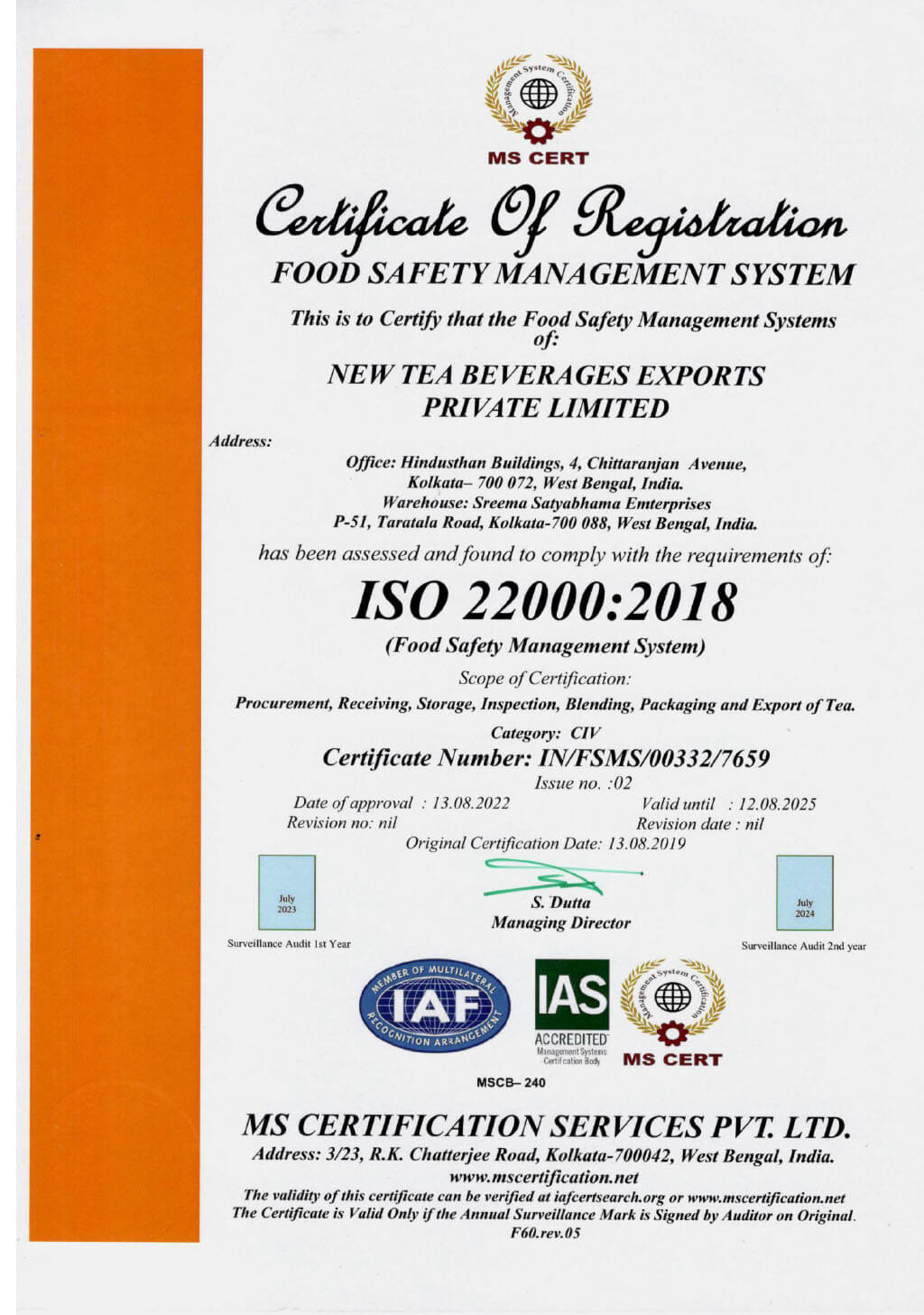 Management System Certification

MS CERT

Certificate Of Registration

FOOD SAFETY MANAGEMENT SYSTEM

This is to Certify that the Food Safety Management Systems of:

NEW TEA BEVERAGES EXPORTS PRIVATE LIMITED

Address:

Office: Hindusthan Buildings, 4, Chittaranjan Avenue, Kolkata– 700 072, West Bengal, India.
Warehouse: Sreema Satyabhama Emterprises
P-51, Taratala Road, Kolkata-700 088, West Bengal, India.

has been assessed and found to comply with the requirements of:

ISO 22000:2018

(Food Safety Management System)

Scope of Certification:

Procurement, Receiving, Storage, Inspection, Blending, Packaging and Export of Tea.

Category: CIV

Certificate Number: IN/FSMS/00332/7659

Issue no. :02

Date of approval : 13.08.2022
Revision no: nil

Valid until : 12.08.2025
Revision date : nil

Original Certification Date: 13.08.2019

July 2023

Surveillance Audit 1st Year

S. Dutta
Managing Director

July 2024

Surveillance Audit 2nd year

MEMBER OF MULTILATERAL RECOGNITION ARRANGEMENT IAF

IAS ACCREDITED Management Systems Certification Body

Management System Certification MS CERT

MSCB– 240

MS CERTIFICATION SERVICES PVT. LTD.

Address: 3/23, R.K. Chatterjee Road, Kolkata-700042, West Bengal, India.
www.mscertification.net

The validity of this certificate can be verified at iafcertsearch.org or www.mscertification.net
The Certificate is Valid Only if the Annual Surveillance Mark is Signed by Auditor on Original.
F60.rev.05